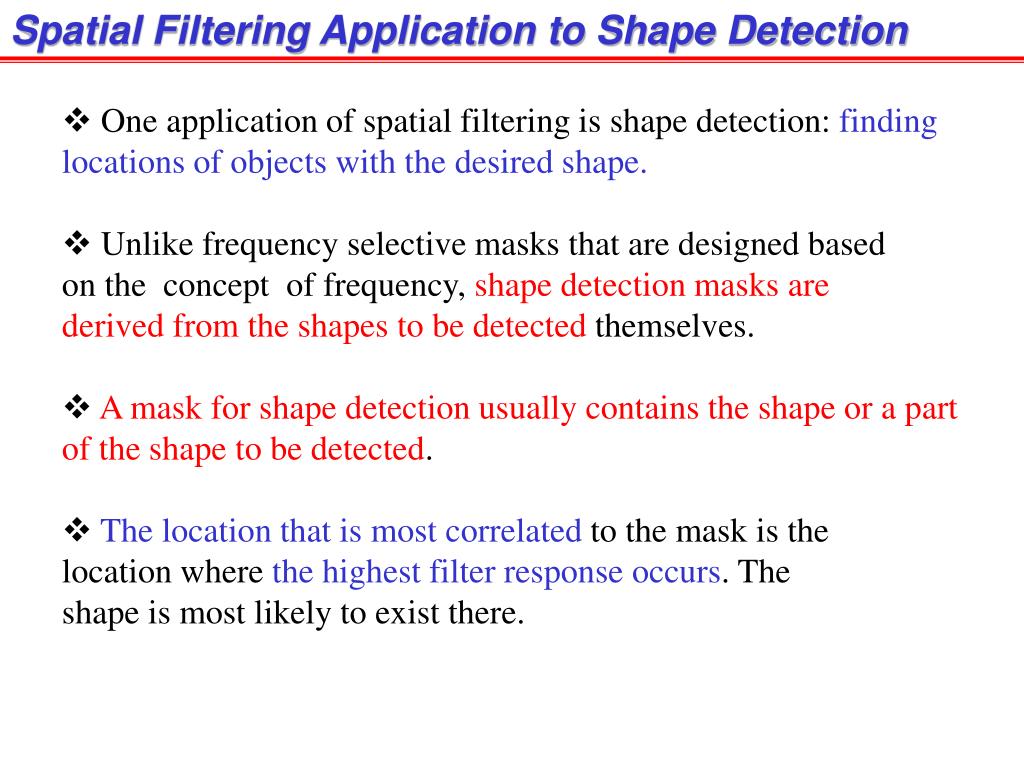 Spatial Filtering Application to Shape Detection

❖ One application of spatial filtering is shape detection: finding locations of objects with the desired shape.

❖ Unlike frequency selective masks that are designed based on the concept of frequency, shape detection masks are derived from the shapes to be detected themselves.

❖ A mask for shape detection usually contains the shape or a part of the shape to be detected.

❖ The location that is most correlated to the mask is the location where the highest filter response occurs. The shape is most likely to exist there.